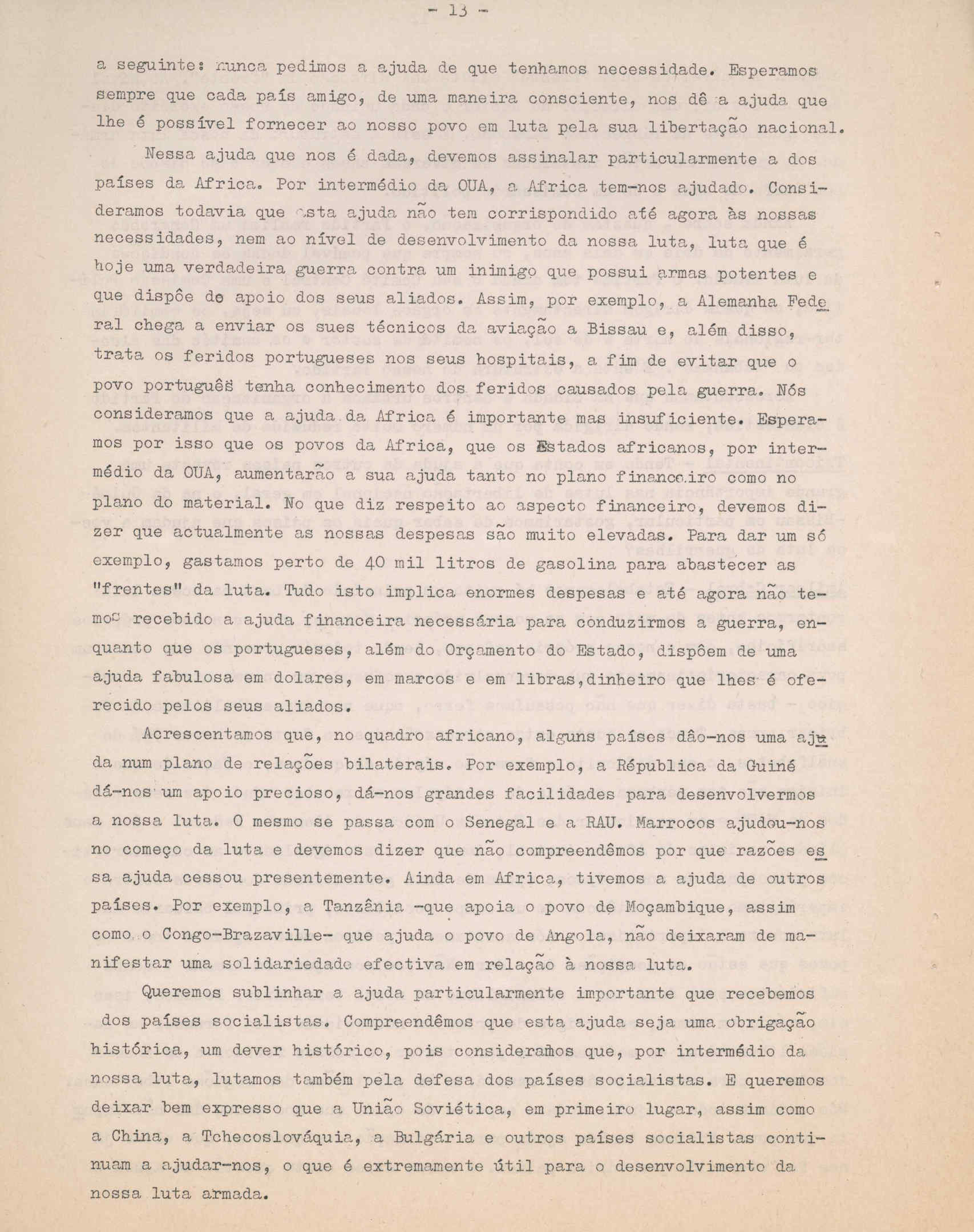 - 13 -

a seguinte: nunca pedimos a ajuda de que tenhamos necessidade. Esperamos sempre que cada país amigo, de uma maneira consciente, nos dê a ajuda que lhe é possível fornecer ao nosso povo em luta pela sua libertação nacional.

Nessa ajuda que nos é dada, devemos assinalar particularmente a dos países da Africa. Por intermédio da OUA, a Africa tem-nos ajudado. Consideramos todavia que esta ajuda não tem corrispondido até agora às nossas necessidades, nem ao nível de desenvolvimento da nossa luta, luta que é hoje uma verdadeira guerra contra um inimigo que possui armas potentes e que dispõe de apoio dos seus aliados. Assim, por exemplo, a Alemanha Federal chega a enviar os sues técnicos da aviação a Bissau e, além disso, trata os feridos portugueses nos seus hospitais, a fim de evitar que o povo português tenha conhecimento dos feridos causados pela guerra. Nós consideramos que a ajuda da Africa é importante mas insuficiente. Esperamos por isso que os povos da Africa, que os Estados africanos, por intermédio da OUA, aumentarão a sua ajuda tanto no plano financeiro como no plano do material. No que diz respeito ao aspecto financeiro, devemos dizer que actualmente as nossas despesas são muito elevadas. Para dar um só exemplo, gastamos perto de 40 mil litros de gasolina para abastecer as "frentes" da luta. Tudo isto implica enormes despesas e até agora não temos recebido a ajuda financeira necessária para conduzirmos a guerra, enquanto que os portugueses, além do Orçamento do Estado, dispõem de uma ajuda fabulosa em dolares, em marcos e em libras,dinheiro que lhes é oferecido pelos seus aliados.

Acrescentamos que, no quadro africano, alguns países dão-nos uma ajuda num plano de relações bilaterais. Por exemplo, a Républica da Guiné dá-nos um apoio precioso, dá-nos grandes facilidades para desenvolvermos a nossa luta. O mesmo se passa com o Senegal e a RAU. Marrocos ajudou-nos no começo da luta e devemos dizer que não compreendêmos por que razões essa ajuda cessou presentemente. Ainda em Africa, tivemos a ajuda de outros países. Por exemplo, a Tanzânia -que apoia o povo de Moçambique, assim como o Congo-Brazaville- que ajuda o povo de Angola, não deixaram de manifestar uma solidariedade efectiva em relação à nossa luta.

Queremos sublinhar a ajuda particularmente importante que recebemos dos países socialistas. Compreendêmos que esta ajuda seja uma obrigação histórica, um dever histórico, pois consideramos que, por intermédio da nossa luta, lutamos também pela defesa dos países socialistas. E queremos deixar bem expresso que a União Soviética, em primeiro lugar, assim como a China, a Tchecoslováquia, a Bulgária e outros países socialistas continuam a ajudar-nos, o que é extremamente útil para o desenvolvimento da nossa luta armada.